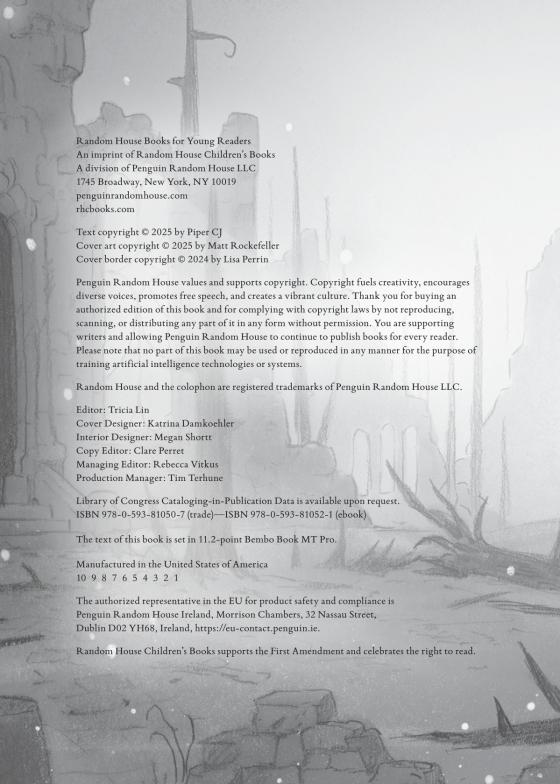 Random House Books for Young Readers
An imprint of Random House Children's Books
A division of Penguin Random House LLC
1745 Broadway, New York, NY 10019
penguinrandomhouse.com
rhcbooks.com

Text copyright © 2025 by Piper CJ
Cover art copyright © 2025 by Matt Rockefeller
Cover border copyright © 2024 by Lisa Perrin

Penguin Random House values and supports copyright. Copyright fuels creativity, encourages diverse voices, promotes free speech, and creates a vibrant culture. Thank you for buying an authorized edition of this book and for complying with copyright laws by not reproducing, scanning, or distributing any part of it in any form without permission. You are supporting writers and allowing Penguin Random House to continue to publish books for every reader. Please note that no part of this book may be used or reproduced in any manner for the purpose of training artificial intelligence technologies or systems.

Random House and the colophon are registered trademarks of Penguin Random House LLC.

Editor: Tricia Lin
Cover Designer: Katrina Damkoehler
Interior Designer: Megan Shortt
Copy Editor: Clare Perret
Managing Editor: Rebecca Vitkus
Production Manager: Tim Terhune

Library of Congress Cataloging-in-Publication Data is available upon request.
ISBN 978-0-593-81050-7 (trade)—ISBN 978-0-593-81052-1 (ebook)

The text of this book is set in 11.2-point Bembo Book MT Pro.

Manufactured in the United States of America
10 9 8 7 6 5 4 3 2 1

The authorized representative in the EU for product safety and compliance is Penguin Random House Ireland, Morrison Chambers, 32 Nassau Street, Dublin D02 YH68, Ireland, https://eu-contact.penguin.ie.

Random House Children's Books supports the First Amendment and celebrates the right to read.